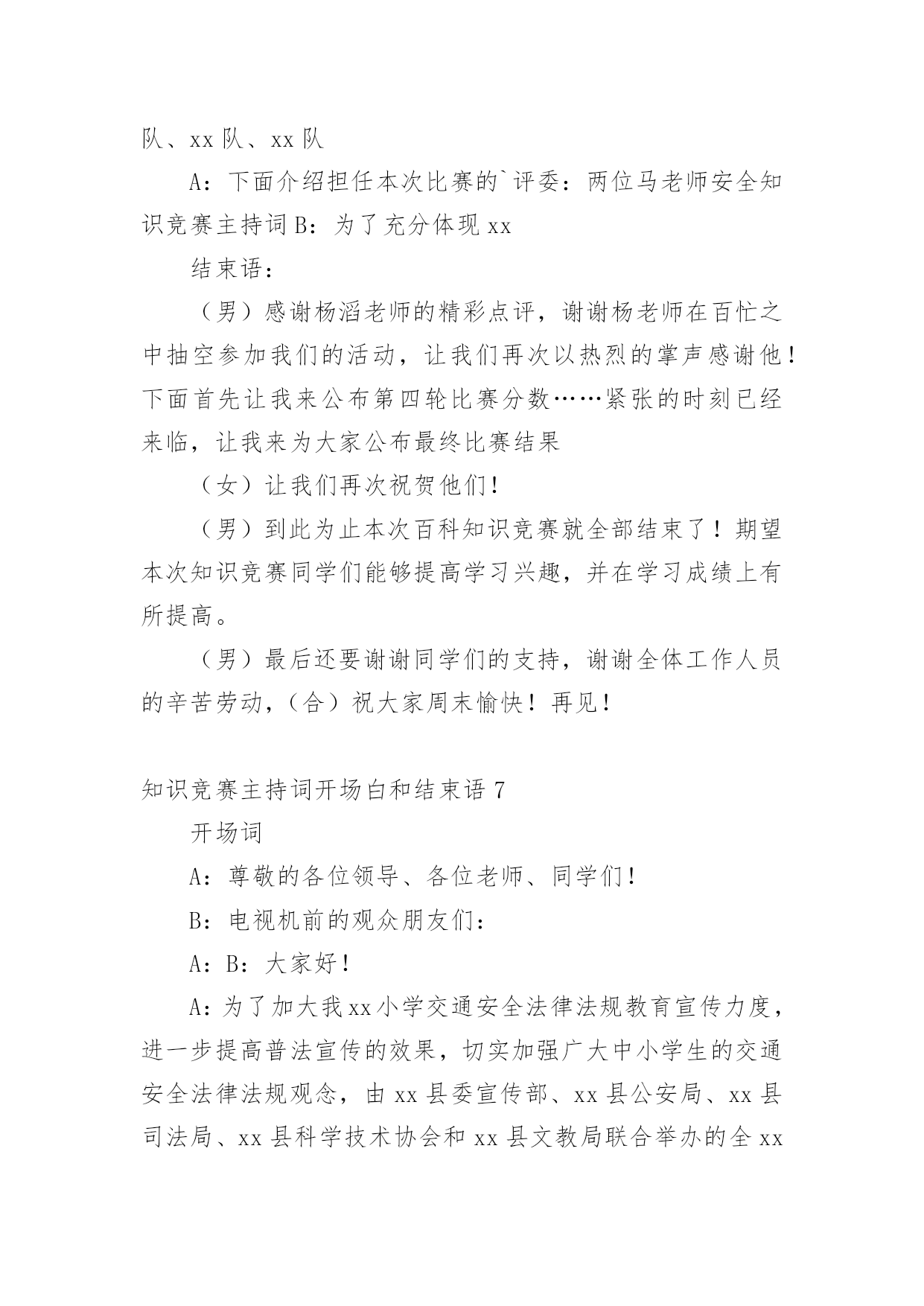 队、xx 队、xx 队

A：下面介绍担任本次比赛的`评委：两位马老师安全知识竞赛主持词 B：为了充分体现 xx

结束语：

（男）感谢杨滔老师的精彩点评，谢谢杨老师在百忙之中抽空参加我们的活动，让我们再次以热烈的掌声感谢他！下面首先让我来公布第四轮比赛分数……紧张的时刻已经来临，让我来为大家公布最终比赛结果

（女）让我们再次祝贺他们！

（男）到此为止本次百科知识竞赛就全部结束了！期望本次知识竞赛同学们能够提高学习兴趣，并在学习成绩上有所提高。

（男）最后还要谢谢同学们的支持，谢谢全体工作人员的辛苦劳动，（合）祝大家周末愉快！再见！

知识竞赛主持词开场白和结束语 7

开场词

A：尊敬的各位领导、各位老师、同学们！

B：电视机前的观众朋友们：

A：B：大家好！

A：为了加大我 xx 小学交通安全法律法规教育宣传力度，进一步提高普法宣传的效果，切实加强广大中小学生的交通安全法律法规观念，由 xx 县委宣传部、xx 县公安局、xx 县司法局、xx 县科学技术协会和 xx 县文教局联合举办的全 xx